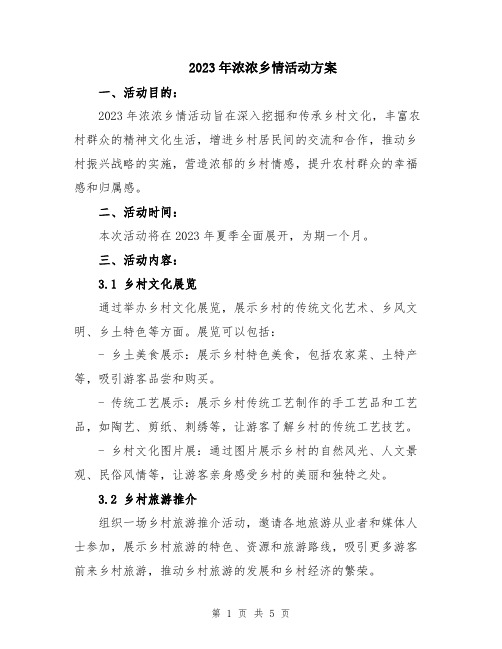 2023年浓浓乡情活动方案

一、活动目的：

2023年浓浓乡情活动旨在深入挖掘和传承乡村文化，丰富农村群众的精神文化生活，增进乡村居民间的交流和合作，推动乡村振兴战略的实施，营造浓郁的乡村情感，提升农村群众的幸福感和归属感。

二、活动时间：

本次活动将在2023年夏季全面展开，为期一个月。

三、活动内容：

3.1 乡村文化展览

通过举办乡村文化展览，展示乡村的传统文化艺术、乡风文明、乡土特色等方面。展览可以包括：

- 乡土美食展示：展示乡村特色美食，包括农家菜、土特产等，吸引游客品尝和购买。

- 传统工艺展示：展示乡村传统工艺制作的手工艺品和工艺品，如陶艺、剪纸、刺绣等，让游客了解乡村的传统工艺技艺。

- 乡村文化图片展：通过图片展示乡村的自然风光、人文景观、民俗风情等，让游客亲身感受乡村的美丽和独特之处。

3.2 乡村旅游推介

组织一场乡村旅游推介活动，邀请各地旅游从业者和媒体人士参加，展示乡村旅游的特色、资源和旅游路线，吸引更多游客前来乡村旅游，推动乡村旅游的发展和乡村经济的繁荣。

第 1 页 共 5 页